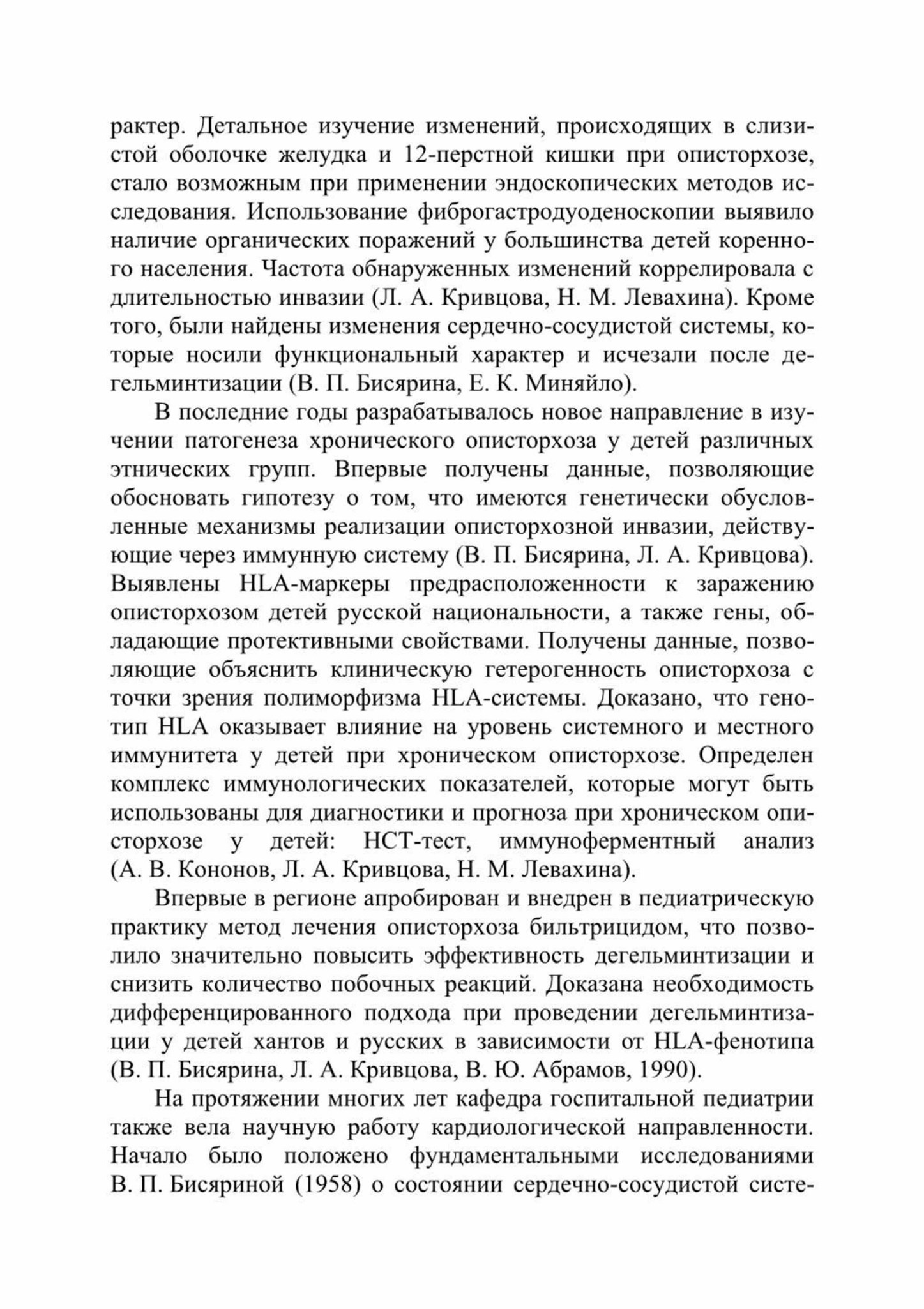 рактер. Детальное изучение изменений, происходящих в слизистой оболочке желудка и 12-перстной кишки при описторхозе, стало возможным при применении эндоскопических методов исследования. Использование фиброгастродуоденоскопии выявило наличие органических поражений у большинства детей коренного населения. Частота обнаруженных изменений коррелировала с длительностью инвазии (Л. А. Кривцова, Н. М. Левахина). Кроме того, были найдены изменения сердечно-сосудистой системы, которые носили функциональный характер и исчезали после дегельминтизации (В. П. Бисярина, Е. К. Миняйло).

В последние годы разрабатывалось новое направление в изучении патогенеза хронического описторхоза у детей различных этнических групп. Впервые получены данные, позволяющие обосновать гипотезу о том, что имеются генетически обусловленные механизмы реализации описторхозной инвазии, действующие через иммунную систему (В. П. Бисярина, Л. А. Кривцова). Выявлены HLA-маркеры предрасположенности к заражению описторхозом детей русской национальности, а также гены, обладающие протективными свойствами. Получены данные, позволяющие объяснить клиническую гетерогенность описторхоза с точки зрения полиморфизма HLA-системы. Доказано, что генотип HLA оказывает влияние на уровень системного и местного иммунитета у детей при хроническом описторхозе. Определен комплекс иммунологических показателей, которые могут быть использованы для диагностики и прогноза при хроническом описторхозе у детей: НСТ-тест, иммуноферментный анализ (А. В. Кононов, Л. А. Кривцова, Н. М. Левахина).

Впервые в регионе апробирован и внедрен в педиатрическую практику метод лечения описторхоза бильтрицидом, что позволило значительно повысить эффективность дегельминтизации и снизить количество побочных реакций. Доказана необходимость дифференцированного подхода при проведении дегельминтизации у детей хантов и русских в зависимости от HLA-фенотипа (В. П. Бисярина, Л. А. Кривцова, В. Ю. Абрамов, 1990).

На протяжении многих лет кафедра госпитальной педиатрии также вела научную работу кардиологической направленности. Начало было положено фундаментальными исследованиями В. П. Бисяриной (1958) о состоянии сердечно-сосудистой систе-